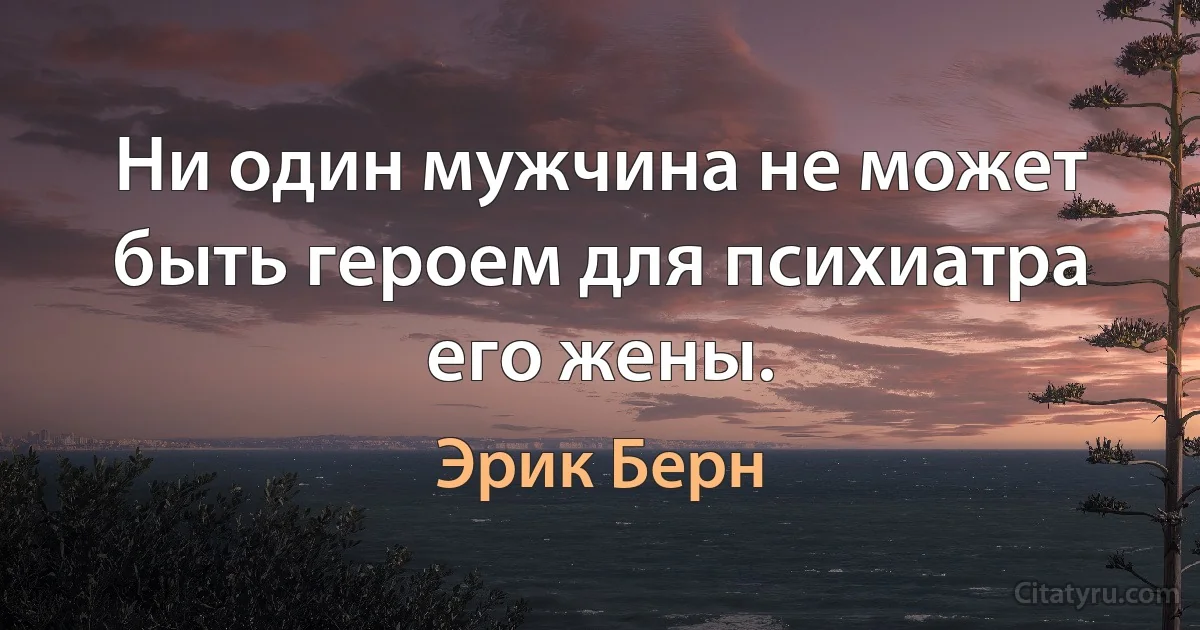 Ни один мужчина не может быть героем для психиатра его жены.

Эрик Берн

Citatyru.com